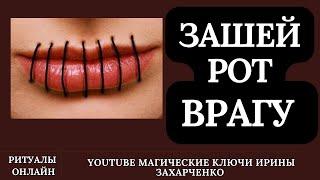 ЗАШЕЙ РОТ ВРАГУ

РИТУАЛЫ ОНЛАЙН

YOUTUBE МАГИЧЕСКИЕ КЛЮЧИ ИРИНЫ ЗАХАРЧЕНКО